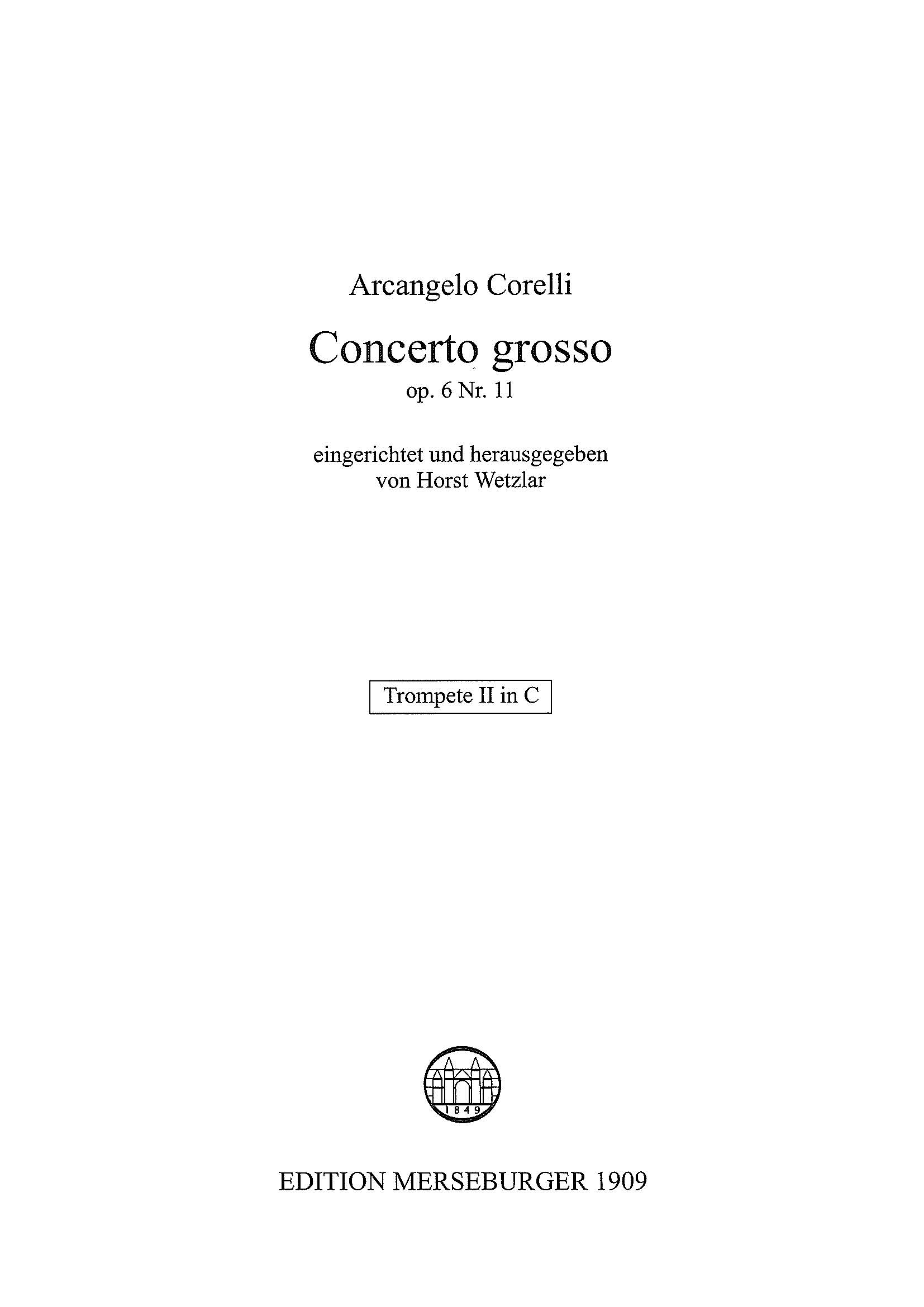 Arcangelo Corelli

Concerto grosso

op. 6 Nr. 11

eingerichtet und herausgegeben von Horst Wetzlar

Trompete II in C

1849

EDITION MERSEBURGER 1909